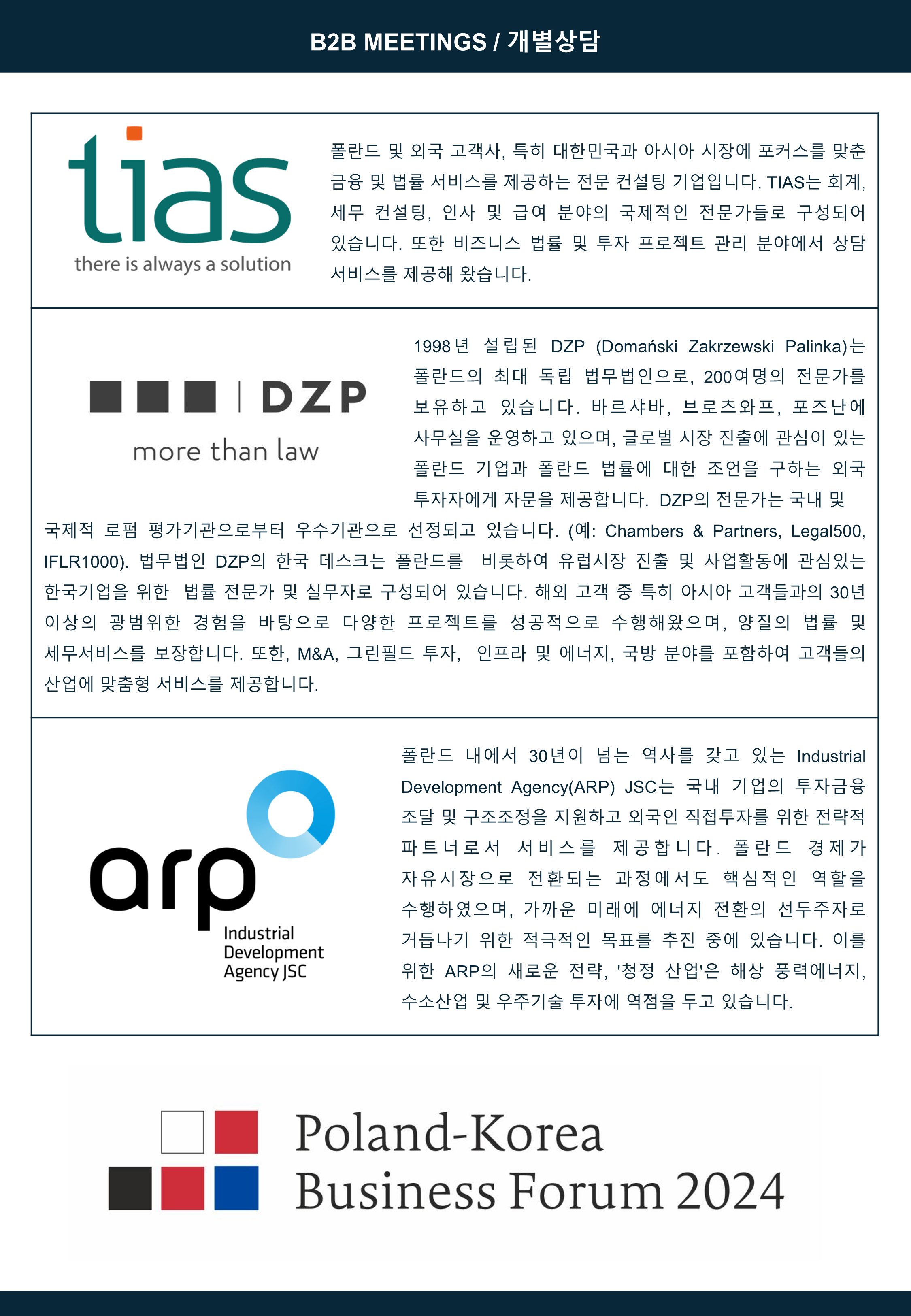 B2B MEETINGS / 개별상담

tias
there is always a solution

폴란드 및 외국 고객사, 특히 대한민국과 아시아 시장에 포커스를 맞춘 금융 및 법률 서비스를 제공하는 전문 컨설팅 기업입니다. TIAS는 회계, 세무 컨설팅, 인사 및 급여 분야의 국제적인 전문가들로 구성되어 있습니다. 또한 비즈니스 법률 및 투자 프로젝트 관리 분야에서 상담 서비스를 제공해 왔습니다.

DZP
more than law

1998년 설립된 DZP (Domański Zakrzewski Palinka)는 폴란드의 최대 독립 법무법인으로, 200여명의 전문가를 보유하고 있습니다. 바르샤바, 브로츠와프, 포즈난에 사무실을 운영하고 있으며, 글로벌 시장 진출에 관심이 있는 폴란드 기업과 폴란드 법률에 대한 조언을 구하는 외국 투자자에게 자문을 제공합니다. DZP의 전문가는 국내 및 국제적 로펌 평가기관으로부터 우수기관으로 선정되고 있습니다. (예: Chambers & Partners, Legal500, IFLR1000). 법무법인 DZP의 한국 데스크는 폴란드를 비롯하여 유럽시장 진출 및 사업활동에 관심있는 한국기업을 위한 법률 전문가 및 실무자로 구성되어 있습니다. 해외 고객 중 특히 아시아 고객들과의 30년 이상의 광범위한 경험을 바탕으로 다양한 프로젝트를 성공적으로 수행해왔으며, 양질의 법률 및 세무서비스를 보장합니다. 또한, M&A, 그린필드 투자, 인프라 및 에너지, 국방 분야를 포함하여 고객들의 산업에 맞춤형 서비스를 제공합니다.

arp
Industrial Development Agency JSC

폴란드 내에서 30년이 넘는 역사를 갖고 있는 Industrial Development Agency(ARP) JSC는 국내 기업의 투자금융 조달 및 구조조정을 지원하고 외국인 직접투자를 위한 전략적 파트너로서 서비스를 제공합니다. 폴란드 경제가 자유시장으로 전환되는 과정에서도 핵심적인 역할을 수행하였으며, 가까운 미래에 에너지 전환의 선두주자로 거듭나기 위한 적극적인 목표를 추진 중에 있습니다. 이를 위한 ARP의 새로운 전략, '청정 산업'은 해상 풍력에너지, 수소산업 및 우주기술 투자에 역점을 두고 있습니다.

Poland-Korea
Business Forum 2024